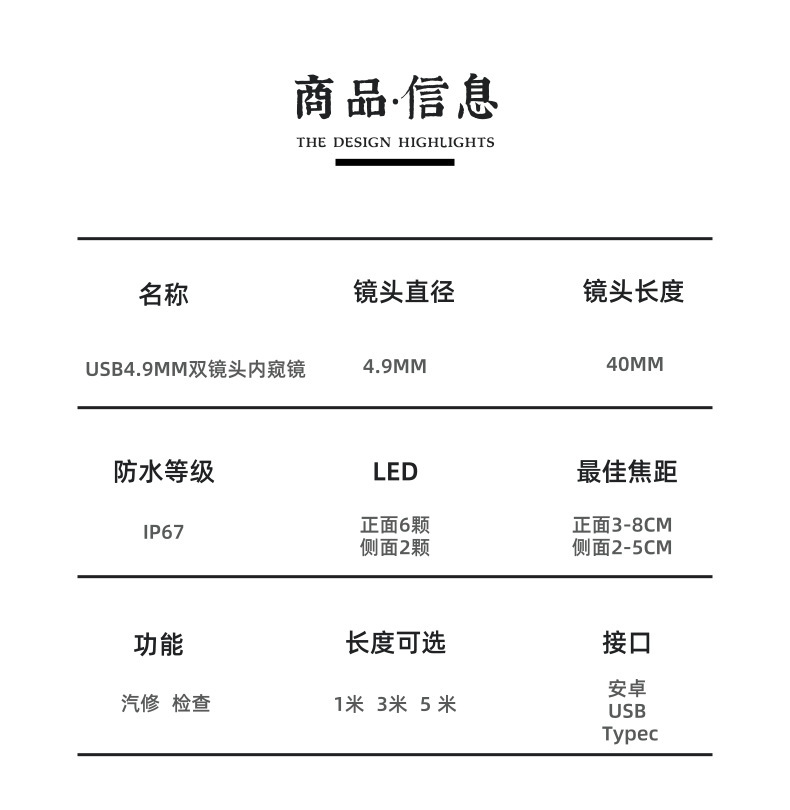 商品·信息
THE DESIGN HIGHLIGHTS

| 名称 | 镜头直径 | 镜头长度 |
|---|---|---|
| USB4.9MM双镜头内窥镜 | 4.9MM | 40MM |
| 防水等级 | LED | 最佳焦距 |
| IP67 | 正面6颗 侧面2颗 | 正面3-8CM 侧面2-5CM |
| 功能 | 长度可选 | 接口 |
| 汽修 检查 | 1米 3米 5 米 | 安卓 USB Typec |